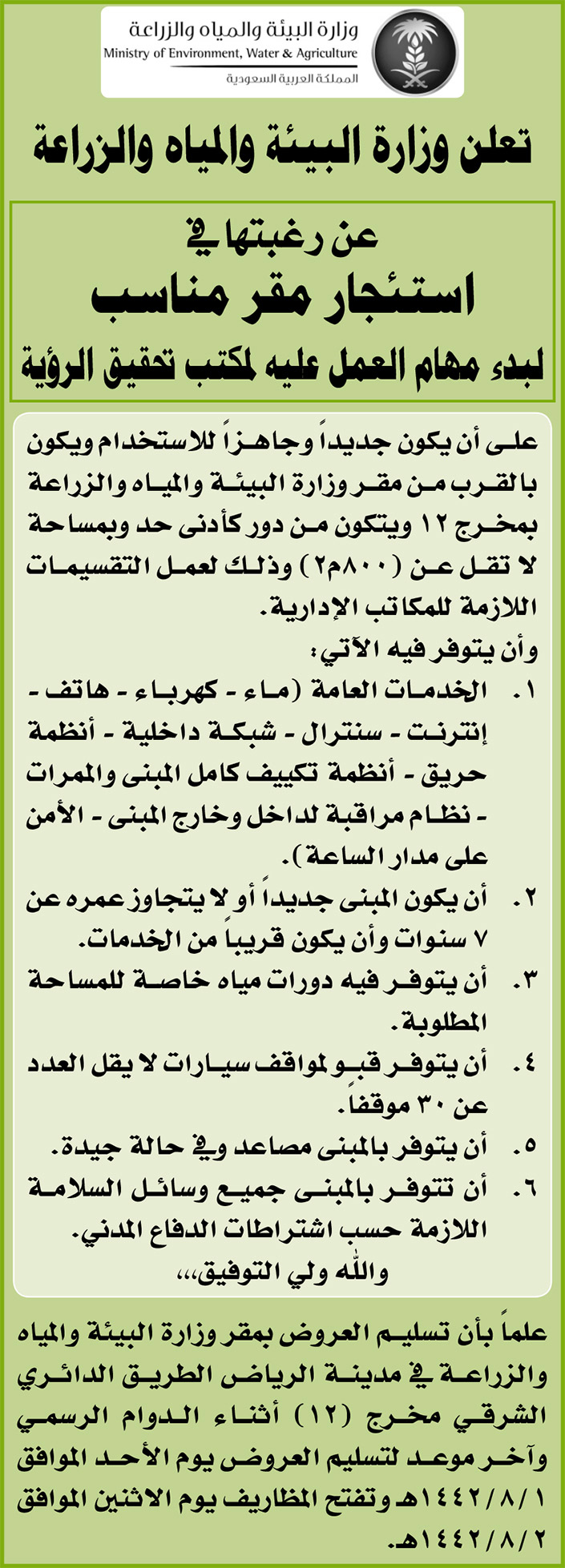 وزارة البيئة والمياه والزراعة
Ministry of Environment, Water & Agriculture
المملكة العربية السعودية

تعلن وزارة البيئة والمياه والزراعة

عن رغبتها في
استئجار مقر مناسب
لبدء مهام العمل عليه لمكتب تحقيق الرؤية

على أن يكون جديداً وجاهزاً للاستخدام ويكون بالقرب من مقر وزارة البيئة والمياه والزراعة بمخرج ١٢ ويتكون من دور كأدنى حد وبمساحة لا تقل عن (٨٠٠م٢) وذلك لعمل التقسيمات اللازمة للمكاتب الإدارية.
وأن يتوفر فيه الآتي:
١. الخدمات العامة (ماء - كهرباء - هاتف - إنترنت - سنترال - شبكة داخلية - أنظمة حريق - أنظمة تكييف كامل المبنى والممرات - نظام مراقبة لداخل وخارج المبنى - الأمن على مدار الساعة).
٢. أن يكون المبنى جديداً أو لا يتجاوز عمره عن ٧ سنوات وأن يكون قريباً من الخدمات.
٣. أن يتوفر فيه دورات مياه خاصة للمساحة المطلوبة.
٤. أن يتوفر قبو لمواقف سيارات لا يقل العدد عن ٣٠ موقفاً.
٥. أن يتوفر بالمبنى مصاعد وفي حالة جيدة.
٦. أن تتوفر بالمبنى جميع وسائل السلامة اللازمة حسب اشتراطات الدفاع المدني.
والله ولي التوفيق،،،

علماً بأن تسليم العروض بمقر وزارة البيئة والمياه والزراعة في مدينة الرياض الطريق الدائري الشرقي مخرج (١٢) أثناء الدوام الرسمي وآخر موعد لتسليم العروض يوم الأحد الموافق ١٤٤٢/٨/١هـ وتفتح المظاريف يوم الاثنين الموافق ١٤٤٢/٨/٢هـ.